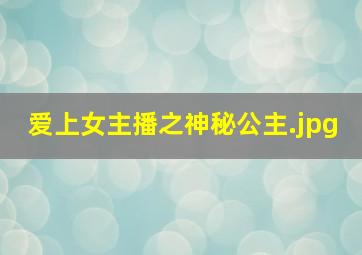 爱上女主播之神秘公主.jpg